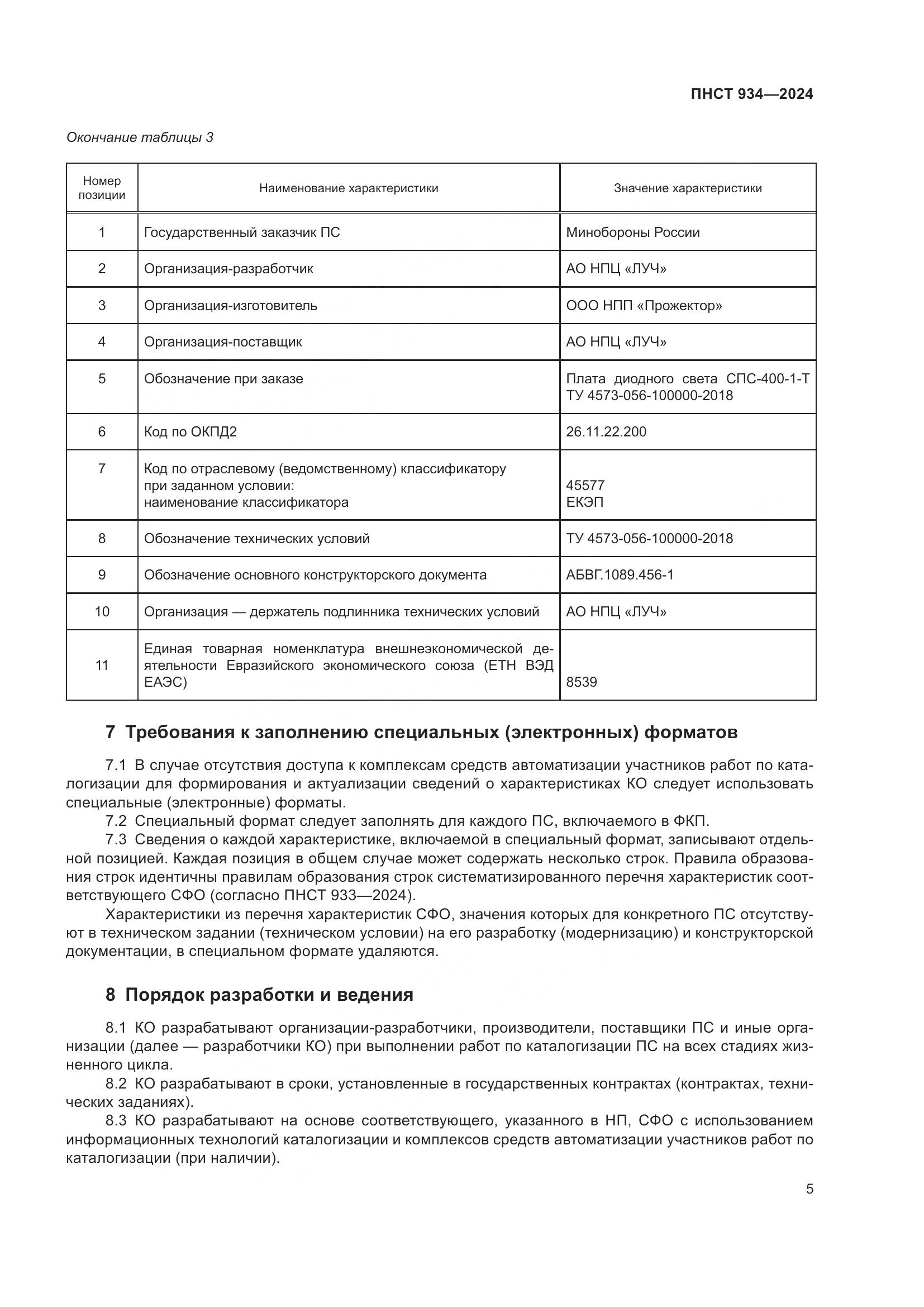 ПНСТ 934—2024

Окончание таблицы 3

| Номер позиции | Наименование характеристики | Значение характеристики |
|---|---|---|
| 1 | Государственный заказчик ПС | Минобороны России |
| 2 | Организация-разработчик | АО НПЦ «ЛУЧ» |
| 3 | Организация-изготовитель | ООО НПП «Прожектор» |
| 4 | Организация-поставщик | АО НПЦ «ЛУЧ» |
| 5 | Обозначение при заказе | Плата диодного света СПС-400-1-Т ТУ 4573-056-100000-2018 |
| 6 | Код по ОКПД2 | 26.11.22.200 |
| 7 | Код по отраслевому (ведомственному) классификатору при заданном условии: наименование классификатора | 45577 ЕКЭП |
| 8 | Обозначение технических условий | ТУ 4573-056-100000-2018 |
| 9 | Обозначение основного конструкторского документа | АБВГ.1089.456-1 |
| 10 | Организация — держатель подлинника технических условий | АО НПЦ «ЛУЧ» |
| 11 | Единая товарная номенклатура внешнеэкономической деятельности Евразийского экономического союза (ЕТН ВЭД ЕАЭС) | 8539 |

7 Требования к заполнению специальных (электронных) форматов

7.1 В случае отсутствия доступа к комплексам средств автоматизации участников работ по каталогизации для формирования и актуализации сведений о характеристиках КО следует использовать специальные (электронные) форматы.

7.2 Специальный формат следует заполнять для каждого ПС, включаемого в ФКП.

7.3 Сведения о каждой характеристике, включаемой в специальный формат, записывают отдельной позицией. Каждая позиция в общем случае может содержать несколько строк. Правила образования строк идентичны правилам образования строк систематизированного перечня характеристик соответствующего СФО (согласно ПНСТ 933—2024).

Характеристики из перечня характеристик СФО, значения которых для конкретного ПС отсутствуют в техническом задании (техническом условии) на его разработку (модернизацию) и конструкторской документации, в специальном формате удаляются.

8 Порядок разработки и ведения

8.1 КО разрабатывают организации-разработчики, производители, поставщики ПС и иные организации (далее — разработчики КО) при выполнении работ по каталогизации ПС на всех стадиях жизненного цикла.

8.2 КО разрабатывают в сроки, установленные в государственных контрактах (контрактах, технических заданиях).

8.3 КО разрабатывают на основе соответствующего, указанного в НП, СФО с использованием информационных технологий каталогизации и комплексов средств автоматизации участников работ по каталогизации (при наличии).

5